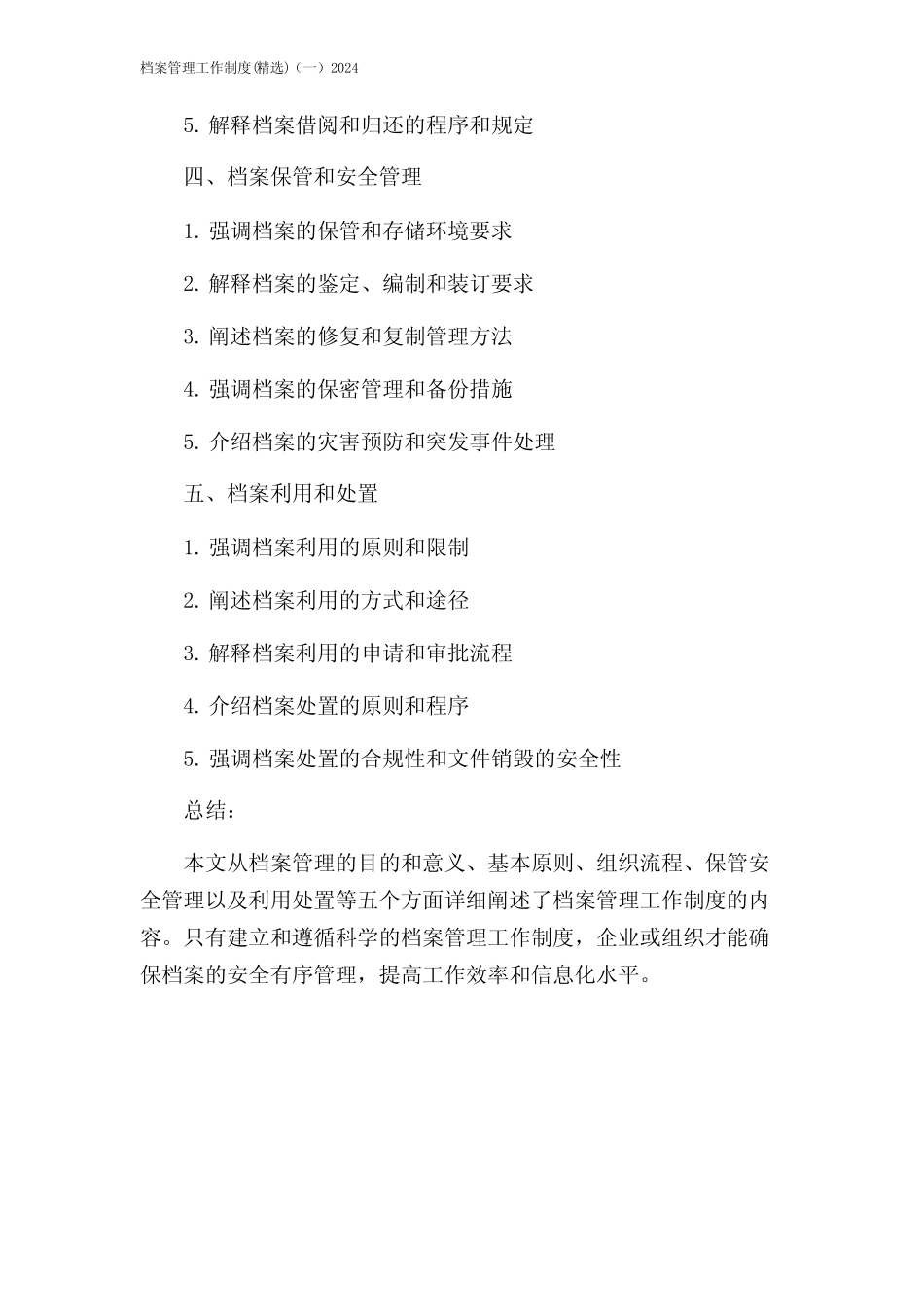 档案管理工作制度(精选)（一）2024

5. 解释档案借阅和归还的程序和规定

四、档案保管和安全管理

1. 强调档案的保管和存储环境要求

2. 解释档案的鉴定、编制和装订要求

3. 阐述档案的修复和复制管理方法

4. 强调档案的保密管理和备份措施

5. 介绍档案的灾害预防和突发事件处理

五、档案利用和处置

1. 强调档案利用的原则和限制

2. 阐述档案利用的方式和途径

3. 解释档案利用的申请和审批流程

4. 介绍档案处置的原则和程序

5. 强调档案处置的合规性和文件销毁的安全性

总结：

本文从档案管理的目的和意义、基本原则、组织流程、保管安全管理以及利用处置等五个方面详细阐述了档案管理工作制度的内容。只有建立和遵循科学的档案管理工作制度，企业或组织才能确保档案的安全有序管理，提高工作效率和信息化水平。